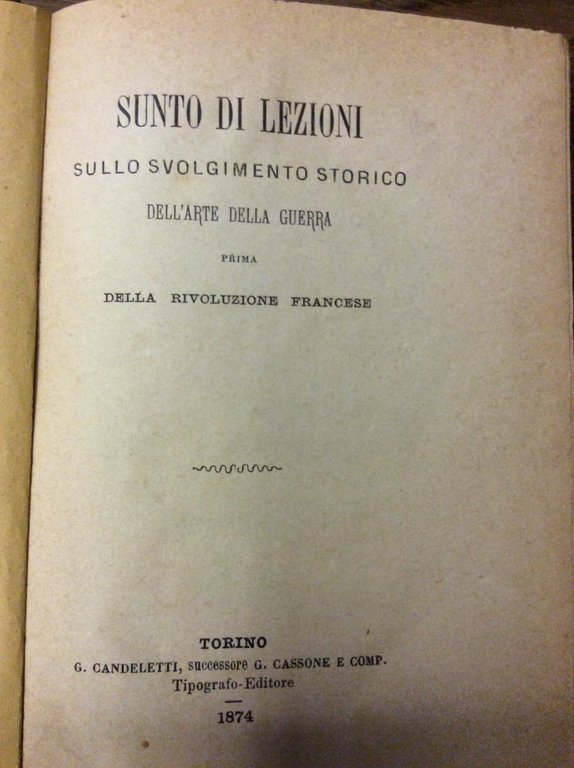 SUNTO DI LEZIONI

SULLO SVOLGIMENTO STORICO

DELL'ARTE DELLA GUERRA

PRIMA

DELLA RIVOLUZIONE FRANCESE

TORINO

G. CANDELETTI, successore G. CASSONE E COMP.

Tipografo-Editore

1874